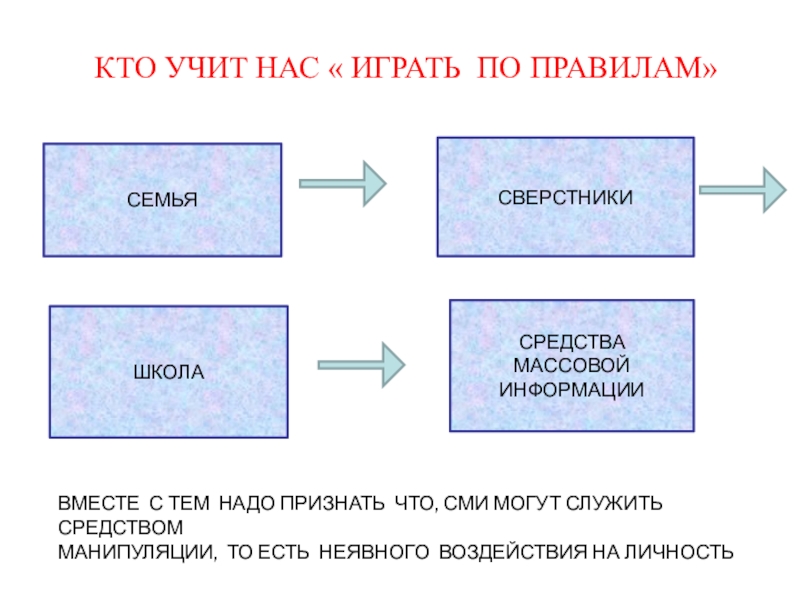 КТО УЧИТ НАС « ИГРАТЬ ПО ПРАВИЛАМ»

СЕМЬЯ

СВЕРСТНИКИ

ШКОЛА

СРЕДСТВА МАССОВОЙ ИНФОРМАЦИИ

ВМЕСТЕ С ТЕМ НАДО ПРИЗНАТЬ ЧТО, СМИ МОГУТ СЛУЖИТЬ СРЕДСТВОМ
МАНИПУЛЯЦИИ, ТО ЕСТЬ НЕЯВНОГО ВОЗДЕЙСТВИЯ НА ЛИЧНОСТЬ